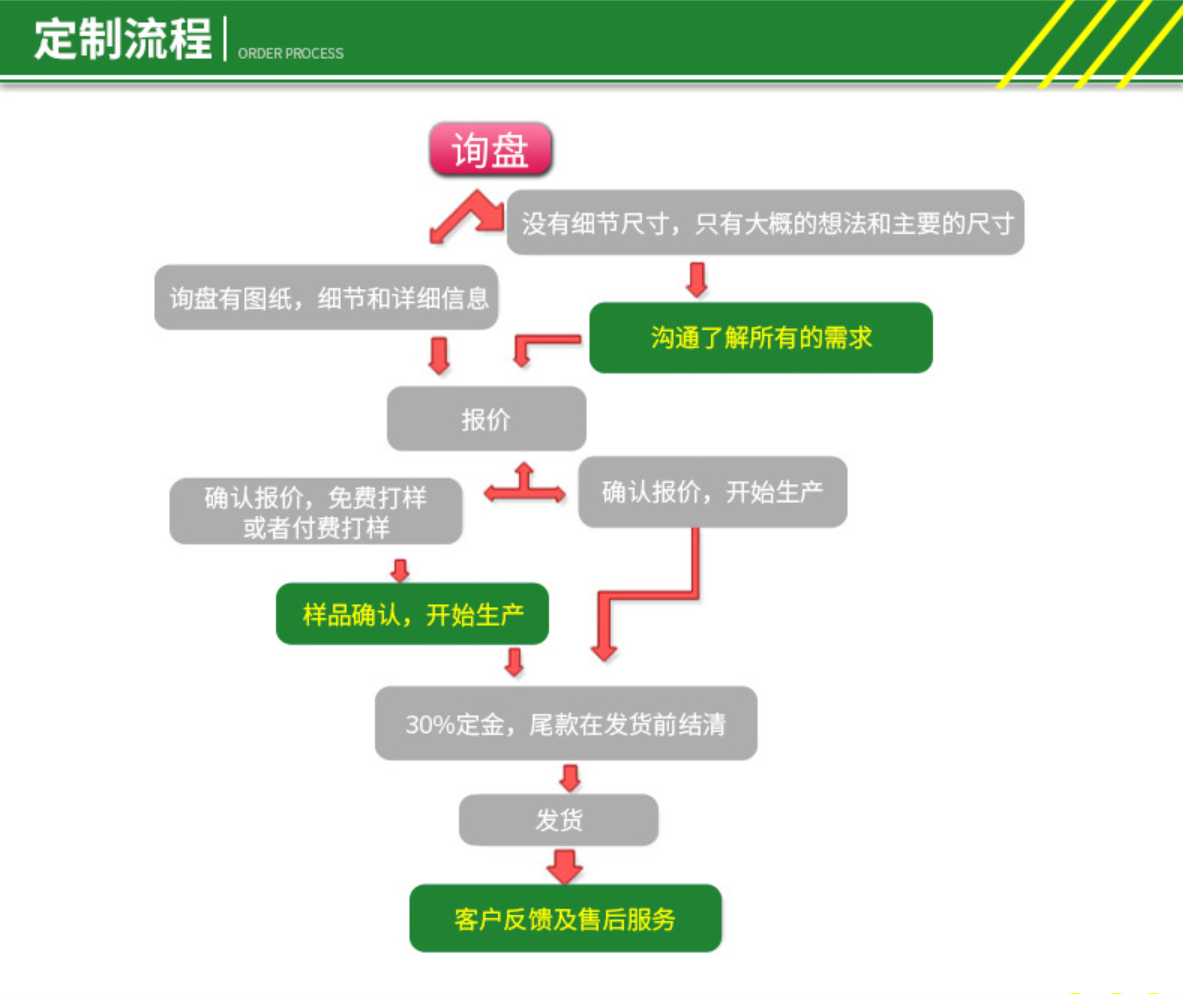 定制流程 | ORDER PROCESS

询盘

没有细节尺寸，只有大概的想法和主要的尺寸

询盘有图纸，细节和详细信息

沟通了解所有的需求

报价

确认报价，免费打样或者付费打样

确认报价，开始生产

样品确认，开始生产

30%定金，尾款在发货前结清

发货

客户反馈及售后服务